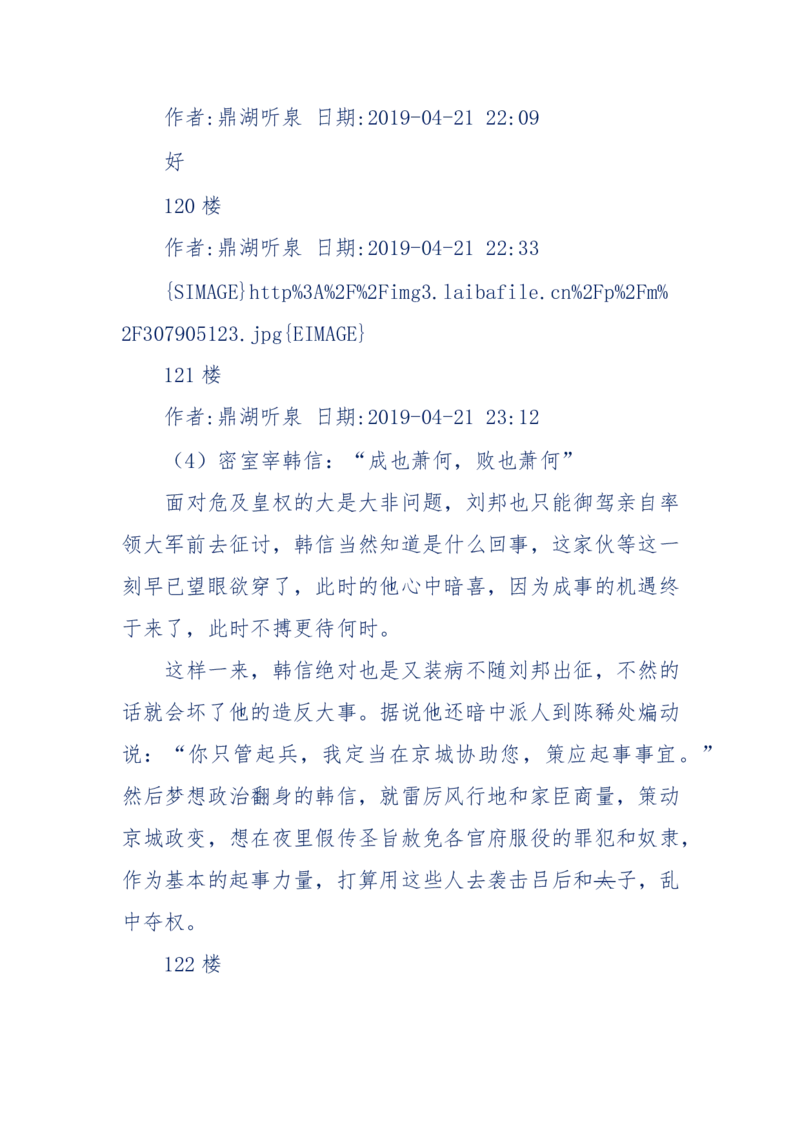 作者:鼎湖听泉 日期:2019-04-21 22:09

好

120 楼

作者:鼎湖听泉 日期:2019-04-21 22:33

{SIMAGE}http%3A%2F%2Fimg3.laibafile.cn%2Fp%2Fm%2F307905123.jpg{EIMAGE}

121 楼

作者:鼎湖听泉 日期:2019-04-21 23:12

（4）密室宰韩信：“成也萧何，败也萧何”

面对危及皇权的大是大非问题，刘邦也只能御驾亲自率领大军前去征讨，韩信当然知道是什么回事，这家伙等这一刻早已望眼欲穿了，此时的他心中暗喜，因为成事的机遇终于来了，此时不搏更待何时。

这样一来，韩信绝对也是又装病不随刘邦出征，不然的话就会坏了他的造反大事。据说他还暗中派人到陈豨处煽动说：“你只管起兵，我定当在京城协助您，策应起事事宜。”然后梦想政治翻身的韩信，就雷厉风行地和家臣商量，策动京城政变，想在夜里假传圣旨赦免各官府服役的罪犯和奴隶，作为基本的起事力量，打算用这些人去袭击吕后和太子，乱中夺权。

122 楼